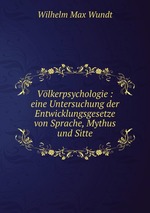 Wilhelm Max Wundt

Völkerpsychologie : eine Untersuchung der Entwicklungsgesetze von Sprache, Mythus und Sitte